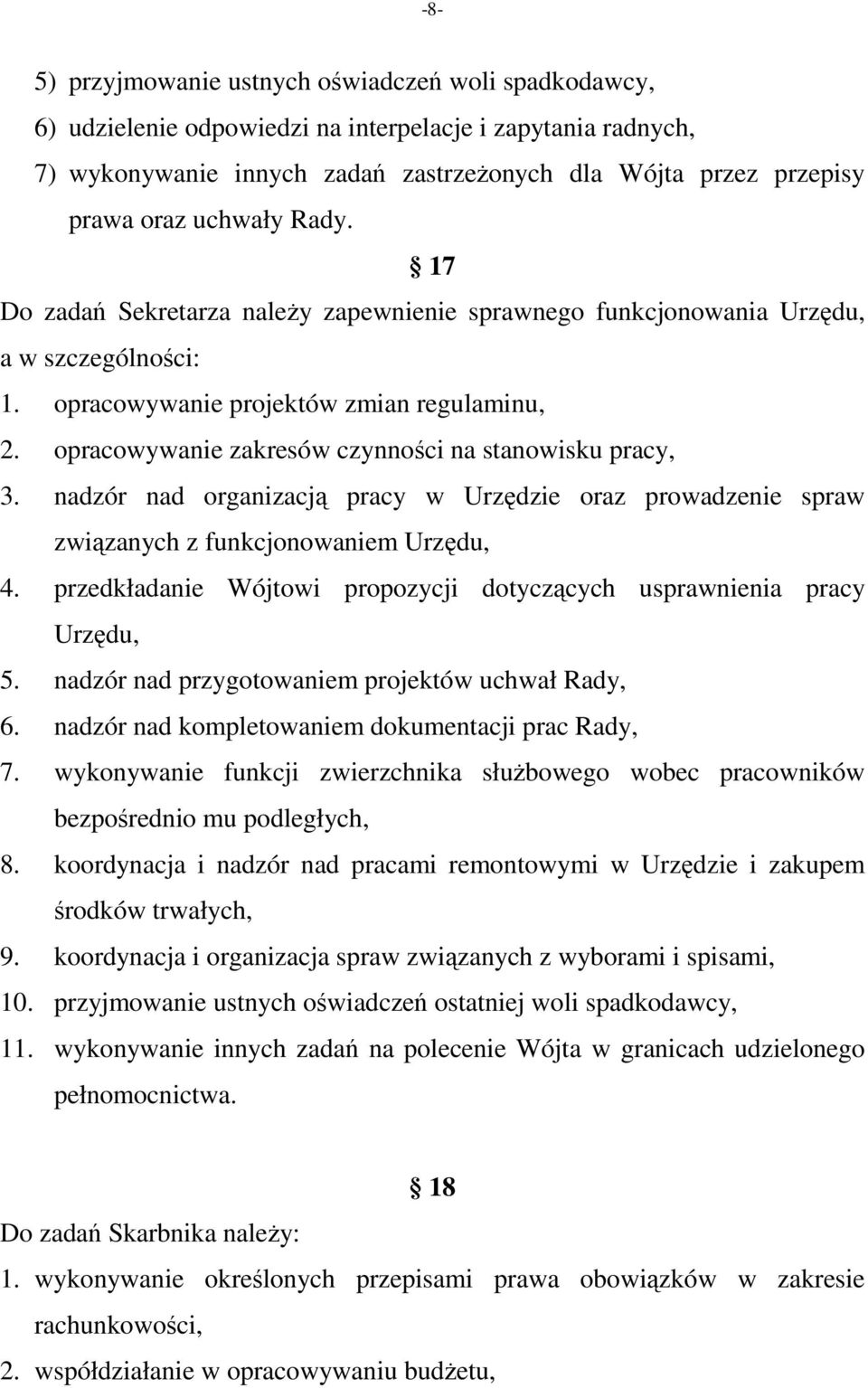 -8-

5) przyjmowanie ustnych oświadczeń woli spadkodawcy,
6) udzielenie odpowiedzi na interpelacje i zapytania radnych,
7) wykonywanie innych zadań zastrzeżonych dla Wójta przez przepisy prawa oraz uchwały Rady.

§ 17

Do zadań Sekretarza należy zapewnienie sprawnego funkcjonowania Urzędu, a w szczególności:
1. opracowywanie projektów zmian regulaminu,
2. opracowywanie zakresów czynności na stanowisku pracy,
3. nadzór nad organizacją pracy w Urzędzie oraz prowadzenie spraw związanych z funkcjonowaniem Urzędu,
4. przedkładanie Wójtowi propozycji dotyczących usprawnienia pracy Urzędu,
5. nadzór nad przygotowaniem projektów uchwał Rady,
6. nadzór nad kompletowaniem dokumentacji prac Rady,
7. wykonywanie funkcji zwierzchnika służbowego wobec pracowników bezpośrednio mu podległych,
8. koordynacja i nadzór nad pracami remontowymi w Urzędzie i zakupem środków trwałych,
9. koordynacja i organizacja spraw związanych z wyborami i spisami,
10. przyjmowanie ustnych oświadczeń ostatniej woli spadkodawcy,
11. wykonywanie innych zadań na polecenie Wójta w granicach udzielonego pełnomocnictwa.

§ 18

Do zadań Skarbnika należy:
1. wykonywanie określonych przepisami prawa obowiązków w zakresie rachunkowości,
2. współdziałanie w opracowywaniu budżetu,